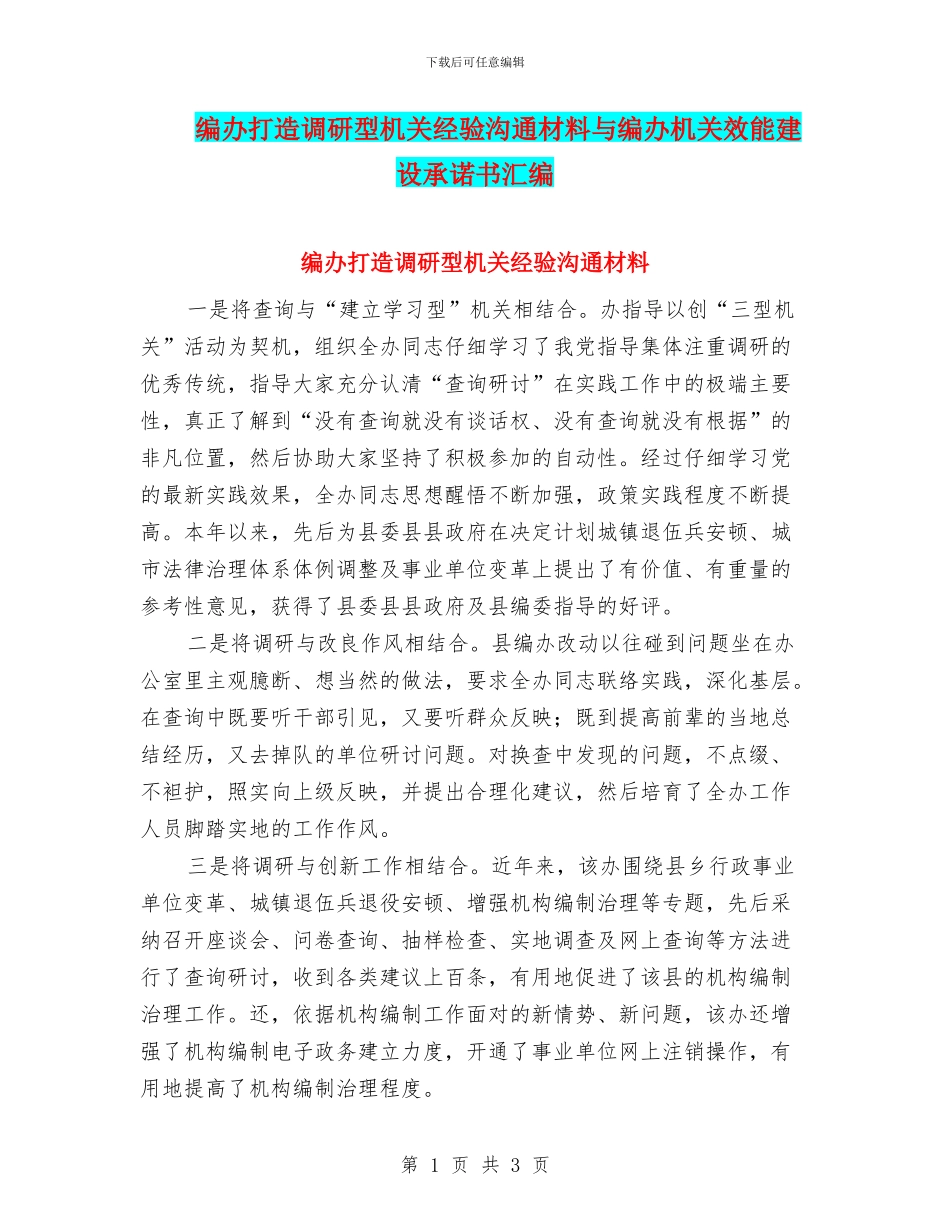 下载后可任意编辑

编办打造调研型机关经验沟通材料与编办机关效能建设承诺书汇编

编办打造调研型机关经验沟通材料

一是将查询与“建立学习型”机关相结合。办指导以创“三型机关”活动为契机，组织全办同志仔细学习了我党指导集体注重调研的优秀传统，指导大家充分认清“查询研讨”在实践工作中的极端主要性，真正了解到“没有查询就没有谈话权、没有查询就没有根据”的非凡位置，然后协助大家坚持了积极参加的自动性。经过仔细学习党的最新实践效果，全办同志思想醒悟不断加强，政策实践程度不断提高。本年以来，先后为县委县县政府在决定计划城镇退伍兵安顿、城市法律治理体系体例调整及事业单位变革上提出了有价值、有重量的参考性意见，获得了县委县县政府及县编委指导的好评。

二是将调研与改良作风相结合。县编办改动以往碰到问题坐在办公室里主观臆断、想当然的做法，要求全办同志联络实践，深化基层。在查询中既要听干部引见，又要听群众反映；既到提高前辈的当地总结经历，又去掉队的单位研讨问题。对换查中发现的问题，不点缀、不袒护，照实向上级反映，并提出合理化建议，然后培育了全办工作人员脚踏实地的工作作风。

三是将调研与创新工作相结合。近年来，该办围绕县乡行政事业单位变革、城镇退伍兵退役安顿、增强机构编制治理等专题，先后采纳召开座谈会、问卷查询、抽样检查、实地调查及网上查询等方法进行了查询研讨，收到各类建议上百条，有用地促进了该县的机构编制治理工作。还，依据机构编制工作面对的新情势、新问题，该办还增强了机构编制电子政务建立力度，开通了事业单位网上注销操作，有用地提高了机构编制治理程度。

第 1 页 共 3 页